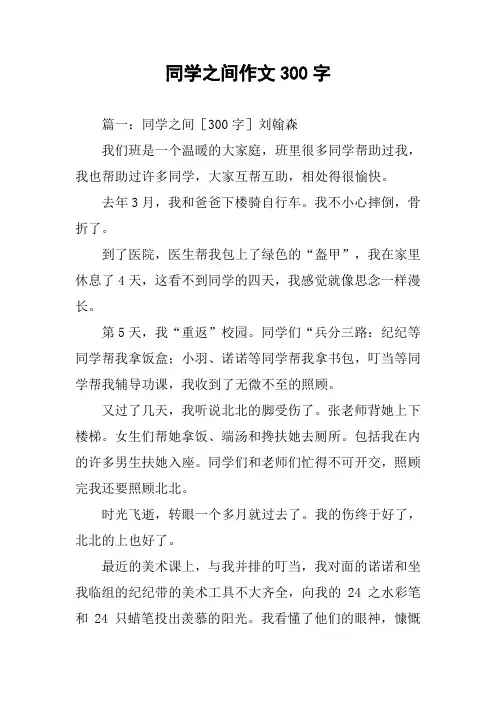 同学之间作文300字

篇一：同学之间［300字］刘翰森

我们班是一个温暖的大家庭，班里很多同学帮助过我，我也帮助过许多同学，大家互帮互助，相处得很愉快。

去年3月，我和爸爸下楼骑自行车。我不小心摔倒，骨折了。

到了医院，医生帮我包上了绿色的“盔甲”，我在家里休息了4天，这看不到同学的四天，我感觉就像思念一样漫长。

第5天，我“重返”校园。同学们“兵分三路：纪纪等同学帮我拿饭盒；小羽、诺诺等同学帮我拿书包，叮当等同学帮我辅导功课，我收到了无微不至的照顾。

又过了几天，我听说北北的脚受伤了。张老师背她上下楼梯。女生们帮她拿饭、端汤和搀扶她去厕所。包括我在内的许多男生扶她入座。同学们和老师们忙得不可开交，照顾完我还要照顾北北。

时光飞逝，转眼一个多月就过去了。我的伤终于好了，北北的上也好了。

最近的美术课上，与我并排的叮当，我对面的诺诺和坐我临组的纪纪带的美术工具不大齐全，向我的 24 之水彩笔和 24 只蜡笔投出羡慕的阳光。我看懂了他们的眼神，慷慨